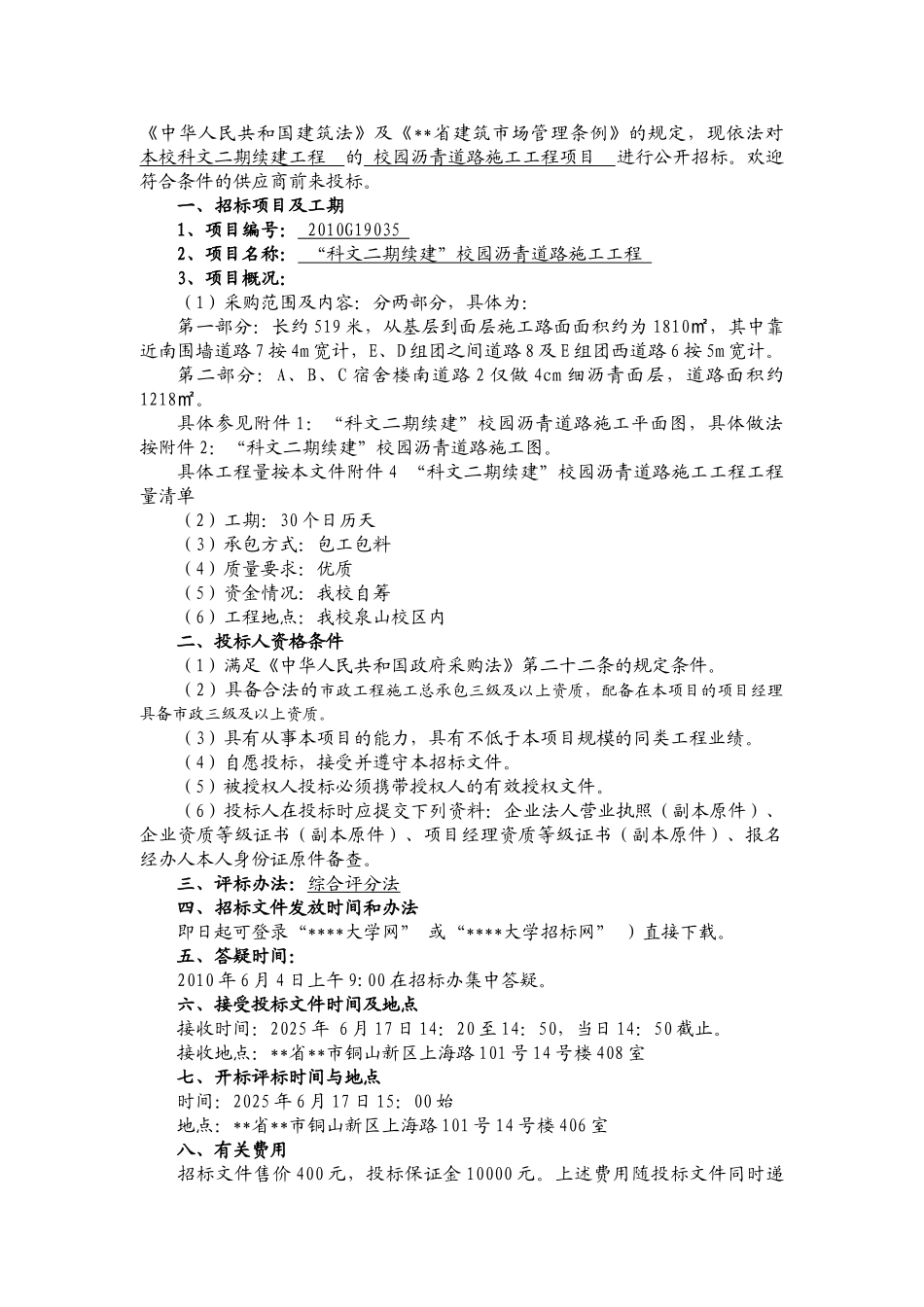 《中华人民共和国建筑法》及《**省建筑市场管理条例》的规定，现依法对本校科文二期续建工程 的 校园沥青道路施工工程项目 进行公开招标。欢迎符合条件的供应商前来投标。

一、招标项目及工期

1、项目编号： 2010G19035

2、项目名称： “科文二期续建”校园沥青道路施工工程

3、项目概况：

（1）采购范围及内容：分两部分，具体为：

第一部分：长约519米，从基层到面层施工路面面积约为1810㎡，其中靠近南围墙道路7按4m宽计，E、D组团之间道路8及E组团西道路6按5m宽计。

第二部分：A、B、C宿舍楼南道路2仅做4cm细沥青面层，道路面积约1218㎡。

具体参见附件1：“科文二期续建”校园沥青道路施工平面图，具体做法按附件2：“科文二期续建”校园沥青道路施工图。

具体工程量按本文件附件4 “科文二期续建”校园沥青道路施工工程工程量清单

（2）工期：30个日历天

（3）承包方式：包工包料

（4）质量要求：优质

（5）资金情况：我校自筹

（6）工程地点：我校泉山校区内

二、投标人资格条件

（1）满足《中华人民共和国政府采购法》第二十二条的规定条件。

（2）具备合法的市政工程施工总承包三级及以上资质，配备在本项目的项目经理具备市政三级及以上资质。

（3）具有从事本项目的能力，具有不低于本项目规模的同类工程业绩。

（4）自愿投标，接受并遵守本招标文件。

（5）被授权人投标必须携带授权人的有效授权文件。

（6）投标人在投标时应提交下列资料：企业法人营业执照（副本原件）、企业资质等级证书（副本原件）、项目经理资质等级证书（副本原件）、报名经办人本人身份证原件备查。

三、评标办法：综合评分法

四、招标文件发放时间和办法

即日起可登录“****大学网” 或“****大学招标网” ）直接下载。

五、答疑时间：

2010年6月4日上午9:00在招标办集中答疑。

六、接受投标文件时间及地点

接收时间：2025年 6月17日14：20至14：50，当日14：50截止。

接收地点：**省**市铜山新区上海路101号14号楼408室

七、开标评标时间与地点

时间：2025年6月17日15：00始

地点：**省**市铜山新区上海路101号14号楼406室

八、有关费用

招标文件售价400元，投标保证金10000元。上述费用随投标文件同时递